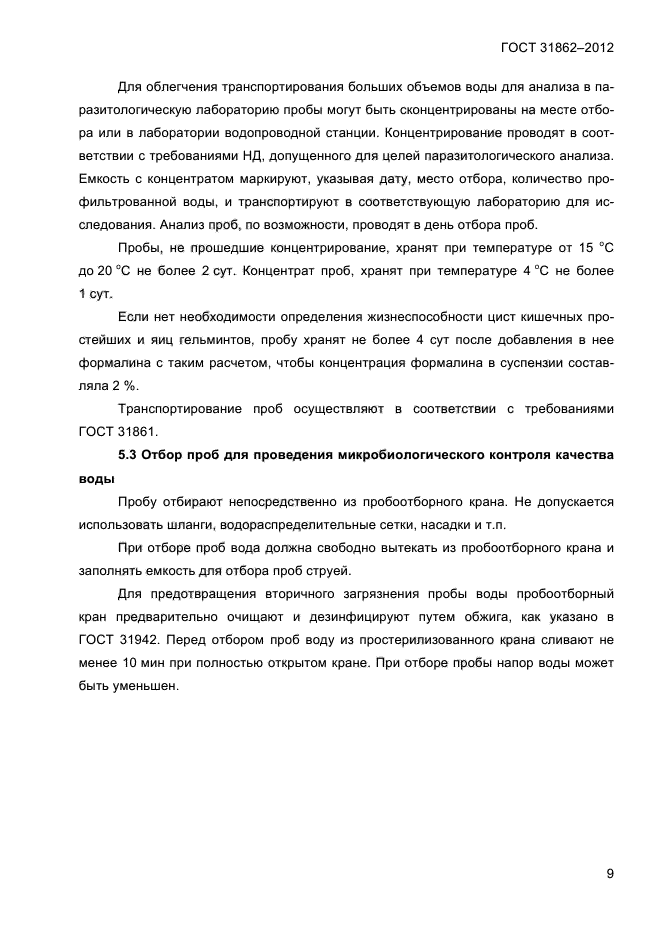 ГОСТ 31862–2012

Для облегчения транспортирования больших объемов воды для анализа в паразитологическую лабораторию пробы могут быть сконцентрированы на месте отбора или в лаборатории водопроводной станции. Концентрирование проводят в соответствии с требованиями НД, допущенного для целей паразитологического анализа. Емкость с концентратом маркируют, указывая дату, место отбора, количество профильтрованной воды, и транспортируют в соответствующую лабораторию для исследования. Анализ проб, по возможности, проводят в день отбора проб.

Пробы, не прошедшие концентрирование, хранят при температуре от 15 °С до 20 °С не более 2 сут. Концентрат проб, хранят при температуре 4 °С не более 1 сут.

Если нет необходимости определения жизнеспособности цист кишечных простейших и яиц гельминтов, пробу хранят не более 4 сут после добавления в нее формалина с таким расчетом, чтобы концентрация формалина в суспензии составляла 2 %.

Транспортирование проб осуществляют в соответствии с требованиями ГОСТ 31861.

5.3 Отбор проб для проведения микробиологического контроля качества воды

Пробу отбирают непосредственно из пробоотборного крана. Не допускается использовать шланги, водораспределительные сетки, насадки и т.п.

При отборе проб вода должна свободно вытекать из пробоотборного крана и заполнять емкость для отбора проб струей.

Для предотвращения вторичного загрязнения пробы воды пробоотборный кран предварительно очищают и дезинфицируют путем обжига, как указано в ГОСТ 31942. Перед отбором проб воду из простерилизованного крана сливают не менее 10 мин при полностью открытом кране. При отборе пробы напор воды может быть уменьшен.

9